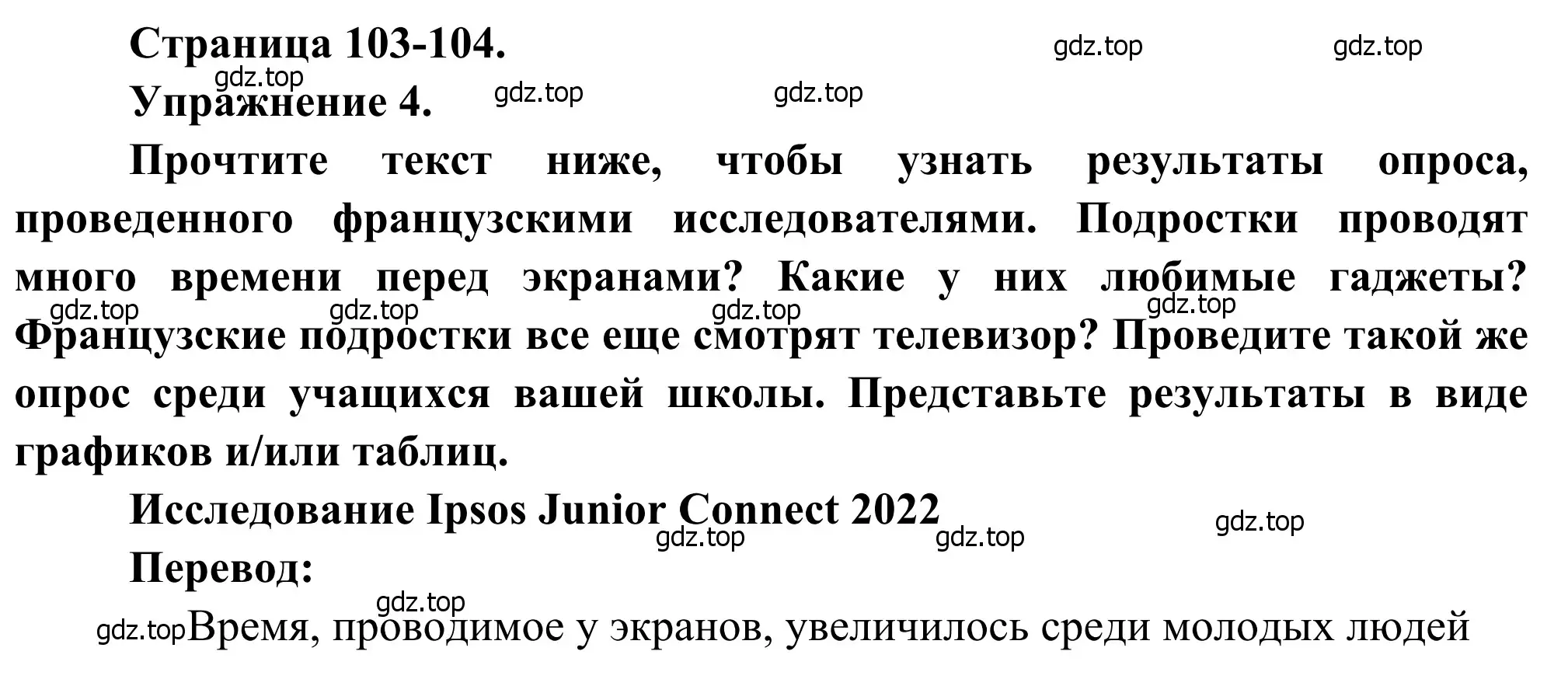 Страница 103-104.

gdz.top gdz.top

gdz.top

Упражнение 4.

gdz.top gdz.top

Прочтите текст ниже, чтобы узнать результаты опроса, проведенного французскими исследователями. Подростки проводят много времени перед экранами? Какие у них любимые гаджеты? Французские подростки все еще смотрят телевизор? Проведите такой же опрос среди учащихся вашей школы. Представьте результаты в виде графиков и/или таблиц.

gdz.top gdz.top gdz.top gdz.top

Исследование Ipsos Junior Connect 2022

gdz.top gdz.top gdz.top

Перевод:

gdz.top

gdz.top Время, проводимое у экранов, увеличилось среди молодых людей